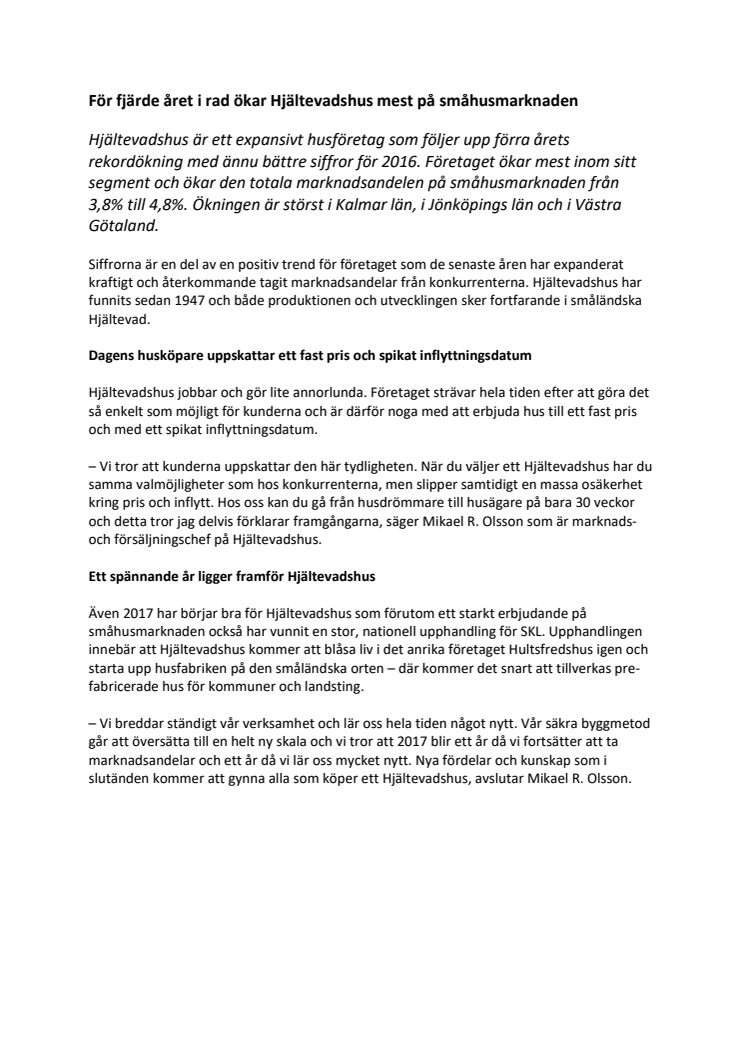 För fjärde året i rad ökar Hjältevadshus mest på småhusmarknaden

Hjältevadshus är ett expansivt husföretag som följer upp förra årets rekordökning med ännu bättre siffror för 2016. Företaget ökar mest inom sitt segment och ökar den totala marknadsandelen på småhusmarknaden från 3,8% till 4,8%. Ökningen är störst i Kalmar län, i Jönköpings län och i Västra Götaland.

Siffrorna är en del av en positiv trend för företaget som de senaste åren har expanderat kraftigt och återkommande tagit marknadsandelar från konkurrenterna. Hjältevadshus har funnits sedan 1947 och både produktionen och utvecklingen sker fortfarande i småländska Hjältevad.

Dagens husköpare uppskattar ett fast pris och spikat inflyttningsdatum

Hjältevadshus jobbar och gör lite annorlunda. Företaget strävar hela tiden efter att göra det så enkelt som möjligt för kunderna och är därför noga med att erbjuda hus till ett fast pris och med ett spikat inflyttningsdatum.

– Vi tror att kunderna uppskattar den här tydligheten. När du väljer ett Hjältevadshus har du samma valmöjligheter som hos konkurrenterna, men slipper samtidigt en massa osäkerhet kring pris och inflytt. Hos oss kan du gå från husdrömmare till husägare på bara 30 veckor och detta tror jag delvis förklarar framgångarna, säger Mikael R. Olsson som är marknads- och försäljningschef på Hjältevadshus.

Ett spännande år ligger framför Hjältevadshus

Även 2017 har börjar bra för Hjältevadshus som förutom ett starkt erbjudande på småhusmarknaden också har vunnit en stor, nationell upphandling för SKL. Upphandlingen innebär att Hjältevadshus kommer att blåsa liv i det anrika företaget Hultsfredshus igen och starta upp husfabriken på den småländska orten – där kommer det snart att tillverkas prefabricerade hus för kommuner och landsting.

– Vi breddar ständigt vår verksamhet och lär oss hela tiden något nytt. Vår säkra byggmetod går att översätta till en helt ny skala och vi tror att 2017 blir ett år då vi fortsätter att ta marknadsandelar och ett år då vi lär oss mycket nytt. Nya fördelar och kunskap som i slutänden kommer att gynna alla som köper ett Hjältevadshus, avslutar Mikael R. Olsson.